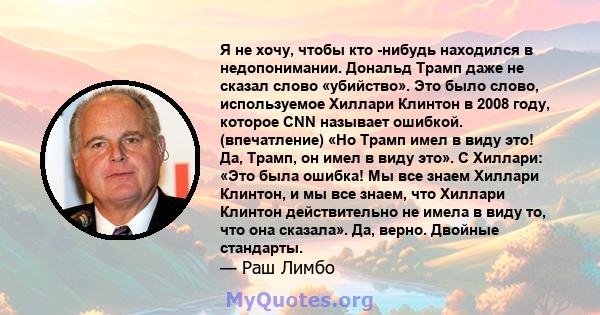 Я не хочу, чтобы кто -нибудь находился в недопонимании. Дональд Трамп даже не сказал слово «убийство». Это было слово, используемое Хиллари Клинтон в 2008 году, которое CNN называет ошибкой. (впечатление) «Но Трамп имел в виду это! Да, Трамп, он имел в виду это». С Хиллари: «Это была ошибка! Мы все знаем Хиллари Клинтон, и мы все знаем, что Хиллари Клинтон действительно не имела в виду то, что она сказала». Да, верно. Двойные стандарты.

— Раш Лимбо

MyQuotes.org